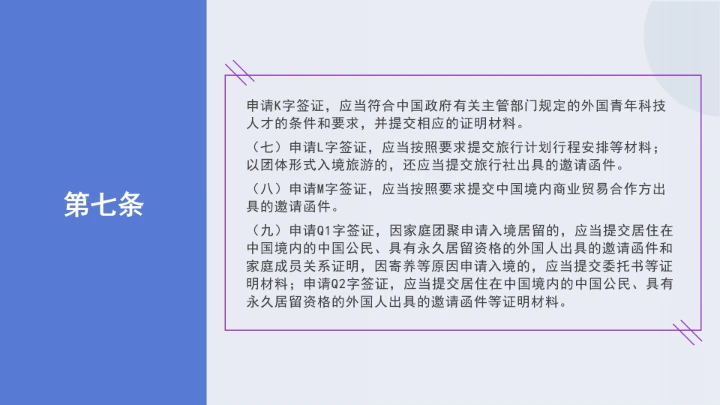 第七条

申请K字签证，应当符合中国政府有关主管部门规定的外国青年科技人才的条件和要求，并提交相应的证明材料。

（七）申请L字签证，应当按照要求提交旅行计划行程安排等材料；以团体形式入境旅游的，还应当提交旅行社出具的邀请函件。

（八）申请M字签证，应当按照要求提交中国境内商业贸易合作方出具的邀请函件。

（九）申请Q1字签证，因家庭团聚申请入境居留的，应当提交居住在中国境内的中国公民、具有永久居留资格的外国人出具的邀请函件和家庭成员关系证明，因寄养等原因申请入境的，应当提交委托书等证明材料；申请Q2字签证，应当提交居住在中国境内的中国公民、具有永久居留资格的外国人出具的邀请函件等证明材料。